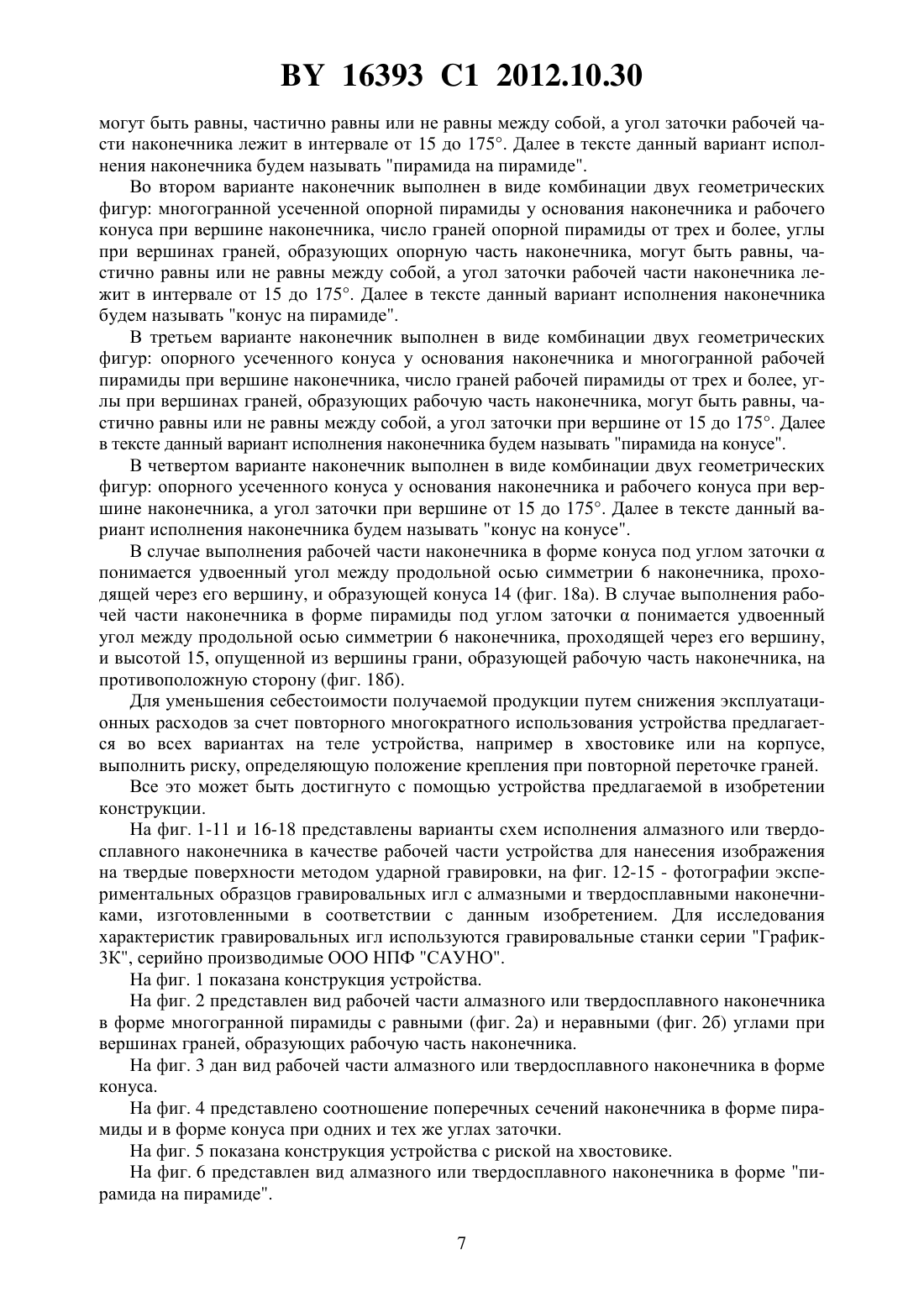 BY 16393 C1 2012.10.30

могут быть равны, частично равны или не равны между собой, а угол заточки рабочей части наконечника лежит в интервале от 15 до 175°. Далее в тексте данный вариант исполнения наконечника будем называть "пирамида на пирамиде".

Во втором варианте наконечник выполнен в виде комбинации двух геометрических фигур: многогранной усеченной опорной пирамиды у основания наконечника и рабочего конуса при вершине наконечника, число граней опорной пирамиды от трех и более, углы при вершинах граней, образующих опорную часть наконечника, могут быть равны, частично равны или не равны между собой, а угол заточки рабочей части наконечника лежит в интервале от 15 до 175°. Далее в тексте данный вариант исполнения наконечника будем называть "конус на пирамиде".

В третьем варианте наконечник выполнен в виде комбинации двух геометрических фигур: опорного усеченного конуса у основания наконечника и многогранной рабочей пирамиды при вершине наконечника, число граней рабочей пирамиды от трех и более, углы при вершинах граней, образующих рабочую часть наконечника, могут быть равны, частично равны или не равны между собой, а угол заточки при вершине от 15 до 175°. Далее в тексте данный вариант исполнения наконечника будем называть "пирамида на конусе".

В четвертом варианте наконечник выполнен в виде комбинации двух геометрических фигур: опорного усеченного конуса у основания наконечника и рабочего конуса при вершине наконечника, а угол заточки при вершине от 15 до 175°. Далее в тексте данный вариант исполнения наконечника будем называть "конус на конусе".

В случае выполнения рабочей части наконечника в форме конуса под углом заточки α понимается удвоенный угол между продольной осью симметрии 6 наконечника, проходящей через его вершину, и образующей конуса 14 (фиг. 18а). В случае выполнения рабочей части наконечника в форме пирамиды под углом заточки α понимается удвоенный угол между продольной осью симметрии 6 наконечника, проходящей через его вершину, и высотой 15, опущенной из вершины грани, образующей рабочую часть наконечника, на противоположную сторону (фиг. 18б).

Для уменьшения себестоимости получаемой продукции путем снижения эксплуатационных расходов за счет повторного многократного использования устройства предлагается во всех вариантах на теле устройства, например в хвостовике или на корпусе, выполнить риску, определяющую положение крепления при повторной переточке граней.

Все это может быть достигнуто с помощью устройства предлагаемой в изобретении конструкции.

На фиг. 1-11 и 16-18 представлены варианты схем исполнения алмазного или твердосплавного наконечника в качестве рабочей части устройства для нанесения изображения на твердые поверхности методом ударной гравировки, на фиг. 12-15 - фотографии экспериментальных образцов гравировальных игл с алмазными и твердосплавными наконечниками, изготовленными в соответствии с данным изобретением. Для исследования характеристик гравировальных игл используются гравировальные станки серии "График-3К", серийно производимые ООО НПФ "САУНО".

На фиг. 1 показана конструкция устройства.

На фиг. 2 представлен вид рабочей части алмазного или твердосплавного наконечника в форме многогранной пирамиды с равными (фиг. 2а) и неравными (фиг. 2б) углами при вершинах граней, образующих рабочую часть наконечника.

На фиг. 3 дан вид рабочей части алмазного или твердосплавного наконечника в форме конуса.

На фиг. 4 представлено соотношение поперечных сечений наконечника в форме пирамиды и в форме конуса при одних и тех же углах заточки.

На фиг. 5 показана конструкция устройства с риской на хвостовике.

На фиг. 6 представлен вид алмазного или твердосплавного наконечника в форме "пирамида на пирамиде".

7